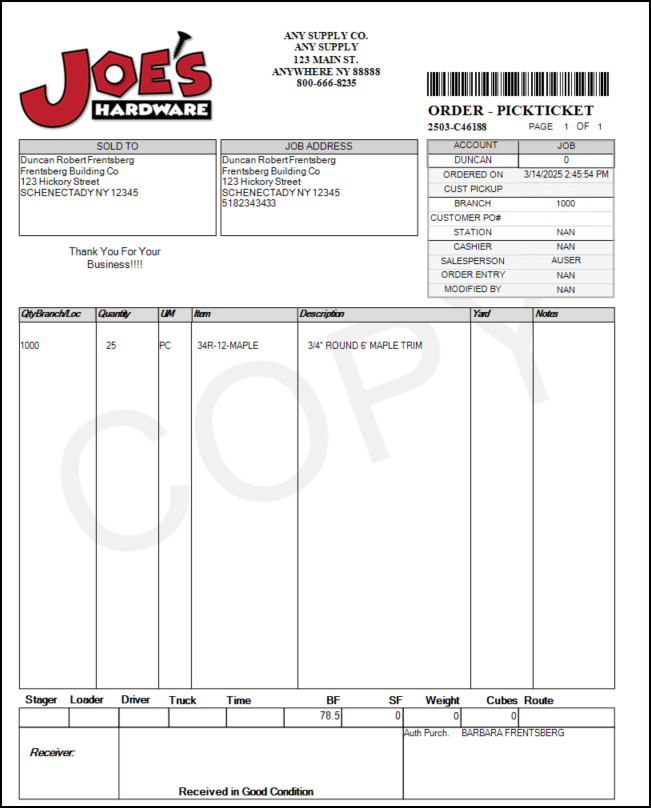 JOE'S HARDWARE

ANY SUPPLY CO.
ANY SUPPLY
123 MAIN ST.
ANYWHERE NY 88888
800-666-8235

ORDER - PICKTICKET
2503-C46188 PAGE 1 OF 1

SOLD TO
Duncan Robert Frentsberg
Frentsberg Building Co
123 Hickory Street
SCHENECTADY NY 12345

JOB ADDRESS
Duncan Robert Frentsberg
Frentsberg Building Co
123 Hickory Street
SCHENECTADY NY 12345
5182343433

| ACCOUNT | JOB |
|---|---|
| DUNCAN | 0 |
| ORDERED ON | 3/14/2025 2:45:54 PM |
| CUST PICKUP | |
| BRANCH | 1000 |
| CUSTOMER PO# | |
| STATION | NAN |
| CASHIER | NAN |
| SALESPERSON | AUSER |
| ORDER ENTRY | NAN |
| MODIFIED BY | NAN |

Thank You For Your Business!!!!

| QtyBranch/Loc | Quantity | UM | Item | Description | Yard | Notes |
|---|---|---|---|---|---|---|
| 1000 | 25 | PC | 34R-12-MAPLE | 3/4" ROUND 6' MAPLE TRIM | | |

COPY

| Stager | Loader | Driver | Truck | Time | BF | SF | Weight | Cubes | Route |
|---|---|---|---|---|---|---|---|---|---|
| | | | | | 78.5 | 0 | 0 | 0 | |

Receiver:
Received in Good Condition
Auth Purch. BARBARA FRENTSBERG